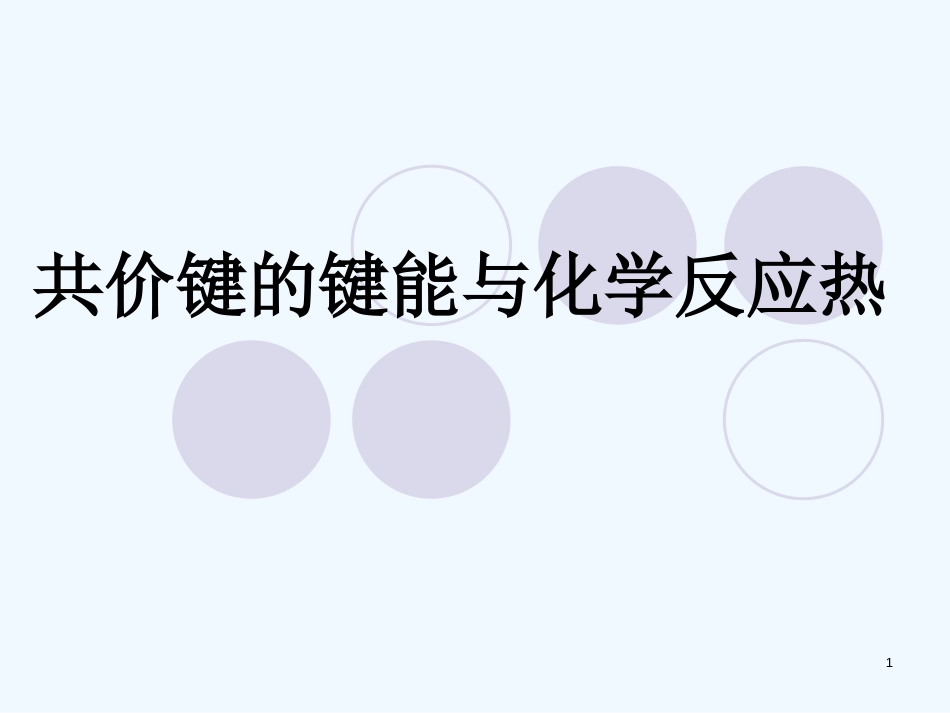 共价键的键能与化学反应热

1